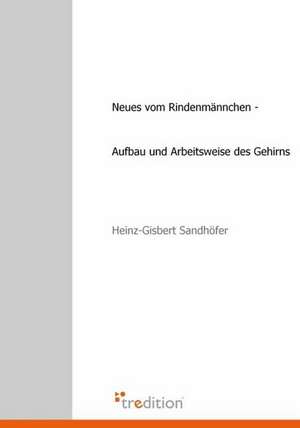 Neues vom Rindenmännchen -

Aufbau und Arbeitsweise des Gehirns

Heinz-Gisbert Sandhöfer

tredition